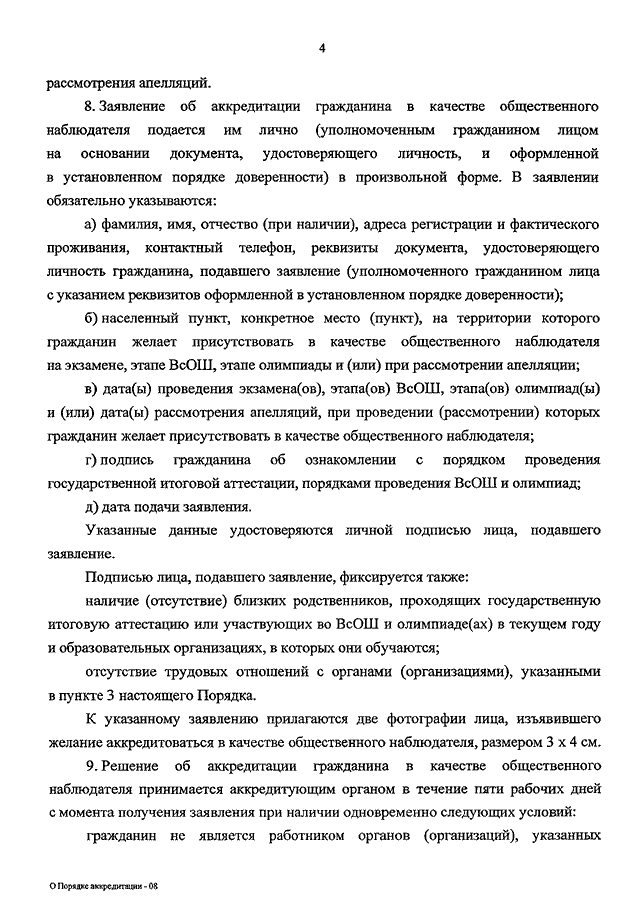 4

рассмотрения апелляций.

8. Заявление об аккредитации гражданина в качестве общественного наблюдателя подается им лично (уполномоченным гражданином лицом на основании документа, удостоверяющего личность, и оформленной в установленном порядке доверенности) в произвольной форме. В заявлении обязательно указываются:

а) фамилия, имя, отчество (при наличии), адреса регистрации и фактического проживания, контактный телефон, реквизиты документа, удостоверяющего личность гражданина, подавшего заявление (уполномоченного гражданином лица с указанием реквизитов оформленной в установленном порядке доверенности);

б) населенный пункт, конкретное место (пункт), на территории которого гражданин желает присутствовать в качестве общественного наблюдателя на экзамене, этапе ВсОШ, этапе олимпиады и (или) при рассмотрении апелляции;

в) дата(ы) проведения экзамена(ов), этапа(ов) ВсОШ, этапа(ов) олимпиад(ы) и (или) дата(ы) рассмотрения апелляций, при проведении (рассмотрении) которых гражданин желает присутствовать в качестве общественного наблюдателя;

г) подпись гражданина об ознакомлении с порядком проведения государственной итоговой аттестации, порядками проведения ВсОШ и олимпиад;

д) дата подачи заявления.

Указанные данные удостоверяются личной подписью лица, подавшего заявление.

Подписью лица, подавшего заявление, фиксируется также:

наличие (отсутствие) близких родственников, проходящих государственную итоговую аттестацию или участвующих во ВсОШ и олимпиаде(ах) в текущем году и образовательных организациях, в которых они обучаются;

отсутствие трудовых отношений с органами (организациями), указанными в пункте 3 настоящего Порядка.

К указанному заявлению прилагаются две фотографии лица, изъявившего желание аккредитоваться в качестве общественного наблюдателя, размером 3 х 4 см.

9. Решение об аккредитации гражданина в качестве общественного наблюдателя принимается аккредитующим органом в течение пяти рабочих дней с момента получения заявления при наличии одновременно следующих условий:

гражданин не является работником органов (организаций), указанных

О Порядке аккредитации - 08